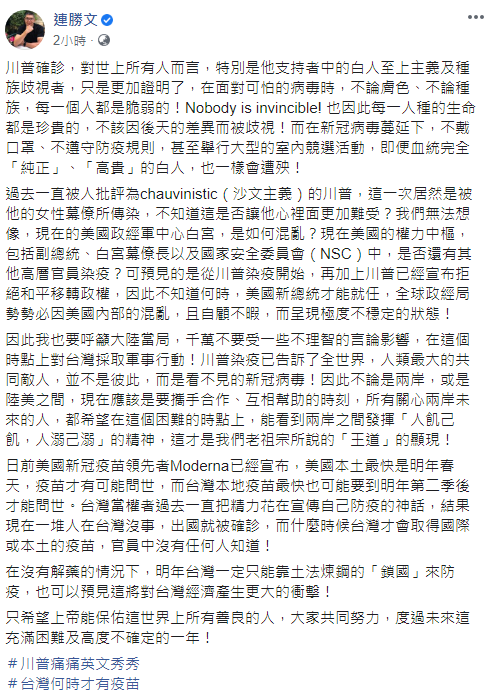 連勝文
2小時 · 

川普確診，對世上所有人而言，特別是他支持者中的白人至上主義及種族歧視者，只是更加證明了，在面對可怕的病毒時，不論膚色、不論種族，每一個人都是脆弱的！Nobody is invincible! 也因此每一人種的生命都是珍貴的，不該因後天的差異而被歧視！而在新冠病毒蔓延下，不戴口罩、不遵守防疫規則，甚至舉行大型的室內競選活動，即便血統完全「純正」、「高貴」的白人，也一樣會遭殃！

過去一直被人批評為chauvinistic（沙文主義）的川普，這一次居然是被他的女性幕僚所傳染，不知道這是否讓他心裡面更加難受？我們無法想像，現在的美國政經軍中心白宮，是如何混亂？現在美國的權力中樞，包括副總統、白宮幕僚長以及國家安全委員會（NSC）中，是否還有其他高層官員染疫？可預見的是從川普染疫開始，再加上川普已經宣布拒絕和平移轉政權，因此不知道何時，美國新總統才能就任，全球政經局勢勢必因美國內部的混亂，且自顧不暇，而呈現極度不穩定的狀態！

因此我也要呼籲大陸當局，千萬不要受一些不理智的言論影響，在這個時點上對台灣採取軍事行動！川普染疫已告訴了全世界，人類最大的共同敵人，並不是彼此，而是看不見的新冠病毒！因此不論是兩岸，或是陸美之間，現在應該是要攜手合作、互相幫助的時刻，所有關心兩岸未來的人，都希望在這個困難的時點上，能看到兩岸之間發揮「人飢己飢，人溺己溺」的精神，這才是我們老祖宗所說的「王道」的顯現！

日前美國新冠疫苗領先者Moderna已經宣布，美國本土最快是明年春天，疫苗才有可能問世，而台灣本地疫苗最快也可能要到明年第二季後才能問世。台灣當權者過去一直把精力花在宣傳自己防疫的神話，結果現在一堆人在台灣沒事，出國就被確診，而什麼時候台灣才會取得國際或本土的疫苗，官員中沒有任何人知道！

在沒有解藥的情況下，明年台灣一定只能靠土法煉鋼的「鎖國」來防疫，也可以預見這將對台灣經濟產生更大的衝擊！

只希望上帝能保佑這世界上所有善良的人，大家共同努力，度過未來這充滿困難及高度不確定的一年！

#川普痛痛英文秀秀
#台灣何時才有疫苗